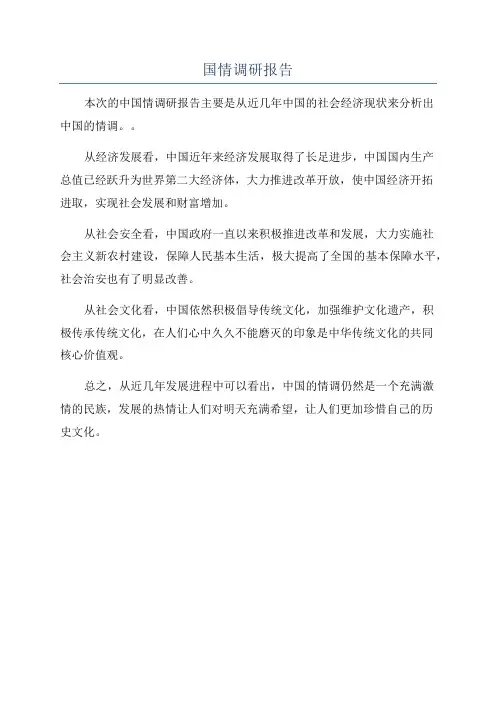 国情调研报告

本次的中国情调研报告主要是从近几年中国的社会经济现状来分析出中国的情调。。

从经济发展看，中国近年来经济发展取得了长足进步，中国国内生产总值已经跃升为世界第二大经济体，大力推进改革开放，使中国经济开拓进取，实现社会发展和财富增加。

从社会安全看，中国政府一直以来积极推进改革和发展，大力实施社会主义新农村建设，保障人民基本生活，极大提高了全国的基本保障水平，社会治安也有了明显改善。

从社会文化看，中国依然积极倡导传统文化，加强维护文化遗产，积极传承传统文化，在人们心中久久不能磨灭的印象是中华传统文化的共同核心价值观。

总之，从近几年发展进程中可以看出，中国的情调仍然是一个充满激情的民族，发展的热情让人们对明天充满希望，让人们更加珍惜自己的历史文化。